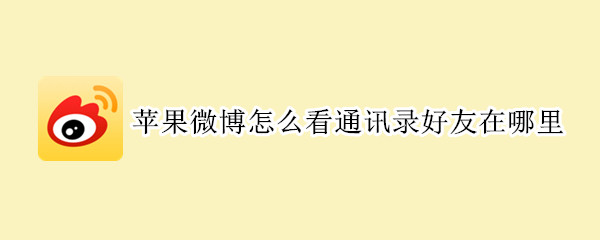 苹果微博怎么看通讯录好友在哪里